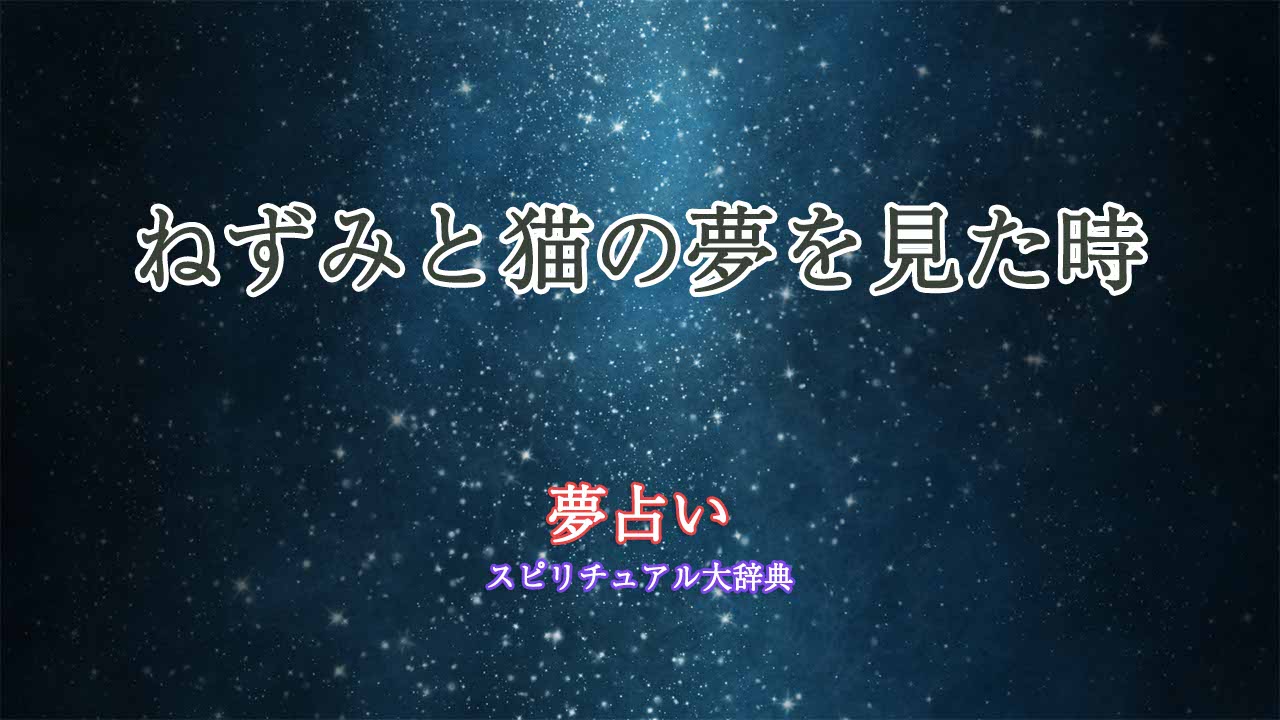 ねずみと猫の夢を見た時

夢占い
スピリチュアル大辞典